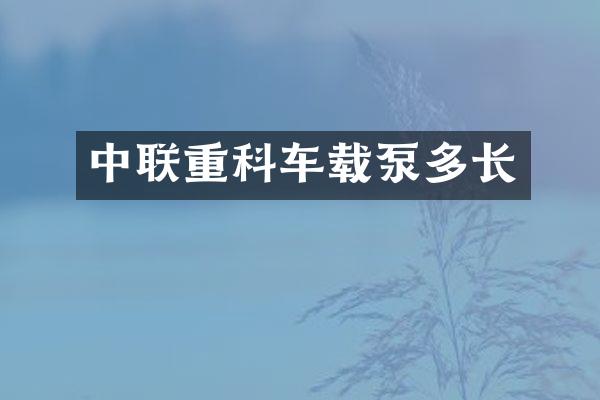 中联重科车载泵多长